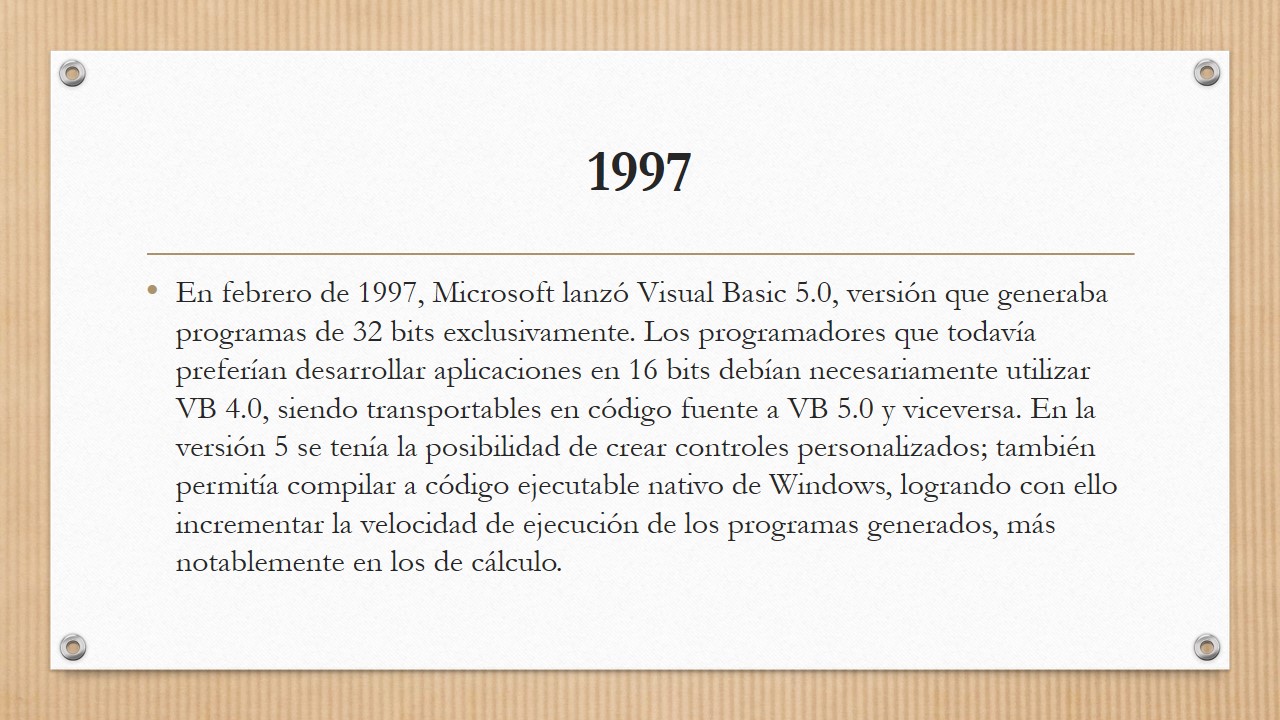 1997

• En febrero de 1997, Microsoft lanzó Visual Basic 5.0, versión que generaba programas de 32 bits exclusivamente. Los programadores que todavía preferían desarrollar aplicaciones en 16 bits debían necesariamente utilizar VB 4.0, siendo transportables en código fuente a VB 5.0 y viceversa. En la versión 5 se tenía la posibilidad de crear controles personalizados; también permitía compilar a código ejecutable nativo de Windows, logrando con ello incrementar la velocidad de ejecución de los programas generados, más notablemente en los de cálculo.